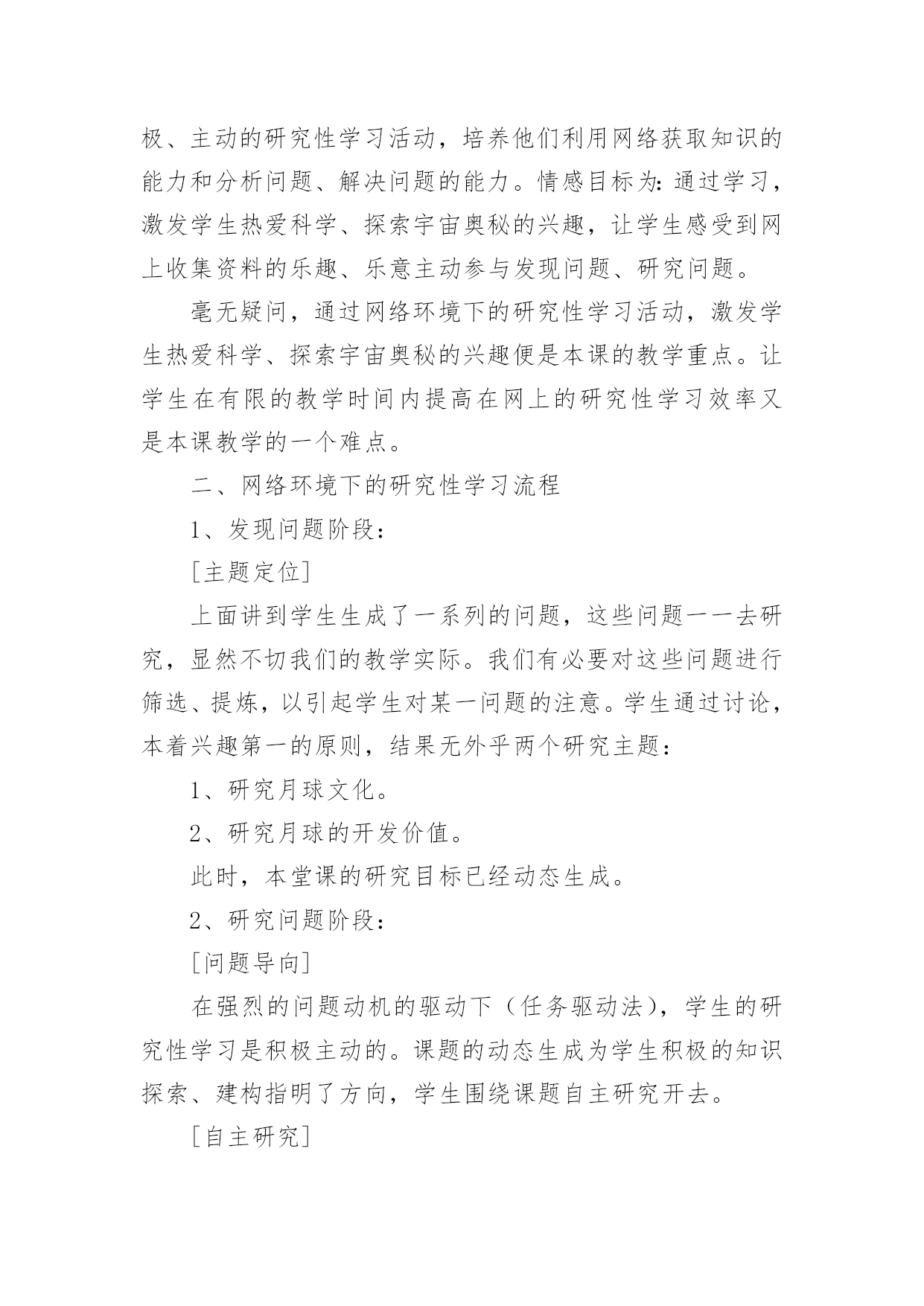 极、主动的研究性学习活动，培养他们利用网络获取知识的能力和分析问题、解决问题的能力。情感目标为：通过学习，激发学生热爱科学、探索宇宙奥秘的兴趣，让学生感受到网上收集资料的乐趣、乐意主动参与发现问题、研究问题。

毫无疑问，通过网络环境下的研究性学习活动，激发学生热爱科学、探索宇宙奥秘的兴趣便是本课的教学重点。让学生在有限的教学时间内提高在网上的研究性学习效率又是本课教学的一个难点。

二、网络环境下的研究性学习流程

1、发现问题阶段：

[主题定位]

上面讲到学生生成了一系列的问题，这些问题一一去研究，显然不切我们的教学实际。我们有必要对这些问题进行筛选、提炼，以引起学生对某一问题的注意。学生通过讨论，本着兴趣第一的原则，结果无外乎两个研究主题：

1、研究月球文化。

2、研究月球的开发价值。

此时，本堂课的研究目标已经动态生成。

2、研究问题阶段：

[问题导向]

在强烈的问题动机的驱动下（任务驱动法），学生的研究性学习是积极主动的。课题的动态生成为学生积极的知识探索、建构指明了方向，学生围绕课题自主研究开去。

[自主研究]